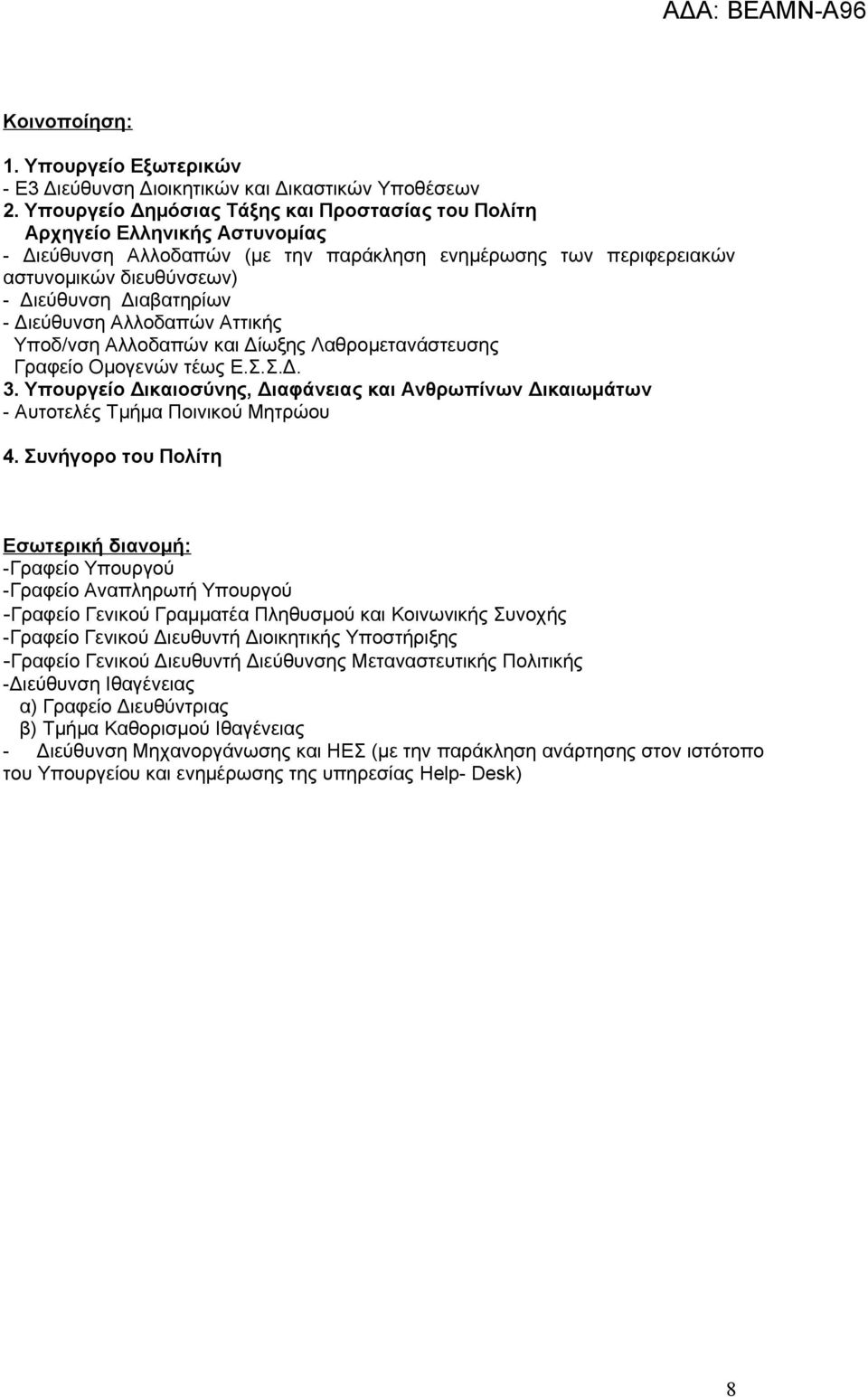 ΑΔΑ: ΒΕΑΜΝ-Α96

Κοινοποίηση:

1. Υπουργείο Εξωτερικών
- Ε3 Διεύθυνση Διοικητικών και Δικαστικών Υποθέσεων
2. Υπουργείο Δημόσιας Τάξης και Προστασίας του Πολίτη
Αρχηγείο Ελληνικής Αστυνομίας
- Διεύθυνση Αλλοδαπών (με την παράκληση ενημέρωσης των περιφερειακών αστυνομικών διευθύνσεων)
- Διεύθυνση Διαβατηρίων
- Διεύθυνση Αλλοδαπών Αττικής
Υποδ/νση Αλλοδαπών και Δίωξης Λαθρομετανάστευσης
Γραφείο Ομογενών τέως Ε.Σ.Σ.Δ.
3. Υπουργείο Δικαιοσύνης, Διαφάνειας και Ανθρωπίνων Δικαιωμάτων
- Αυτοτελές Τμήμα Ποινικού Μητρώου

4. Συνήγορο του Πολίτη

Εσωτερική διανομή:
-Γραφείο Υπουργού
-Γραφείο Αναπληρωτή Υπουργού
-Γραφείο Γενικού Γραμματέα Πληθυσμού και Κοινωνικής Συνοχής
-Γραφείο Γενικού Διευθυντή Διοικητικής Υποστήριξης
-Γραφείο Γενικού Διευθυντή Διεύθυνσης Μεταναστευτικής Πολιτικής
-Διεύθυνση Ιθαγένειας
α) Γραφείο Διευθύντριας
β) Τμήμα Καθορισμού Ιθαγένειας
- Διεύθυνση Μηχανοργάνωσης και ΗΕΣ (με την παράκληση ανάρτησης στον ιστότοπο του Υπουργείου και ενημέρωσης της υπηρεσίας Help- Desk)

8